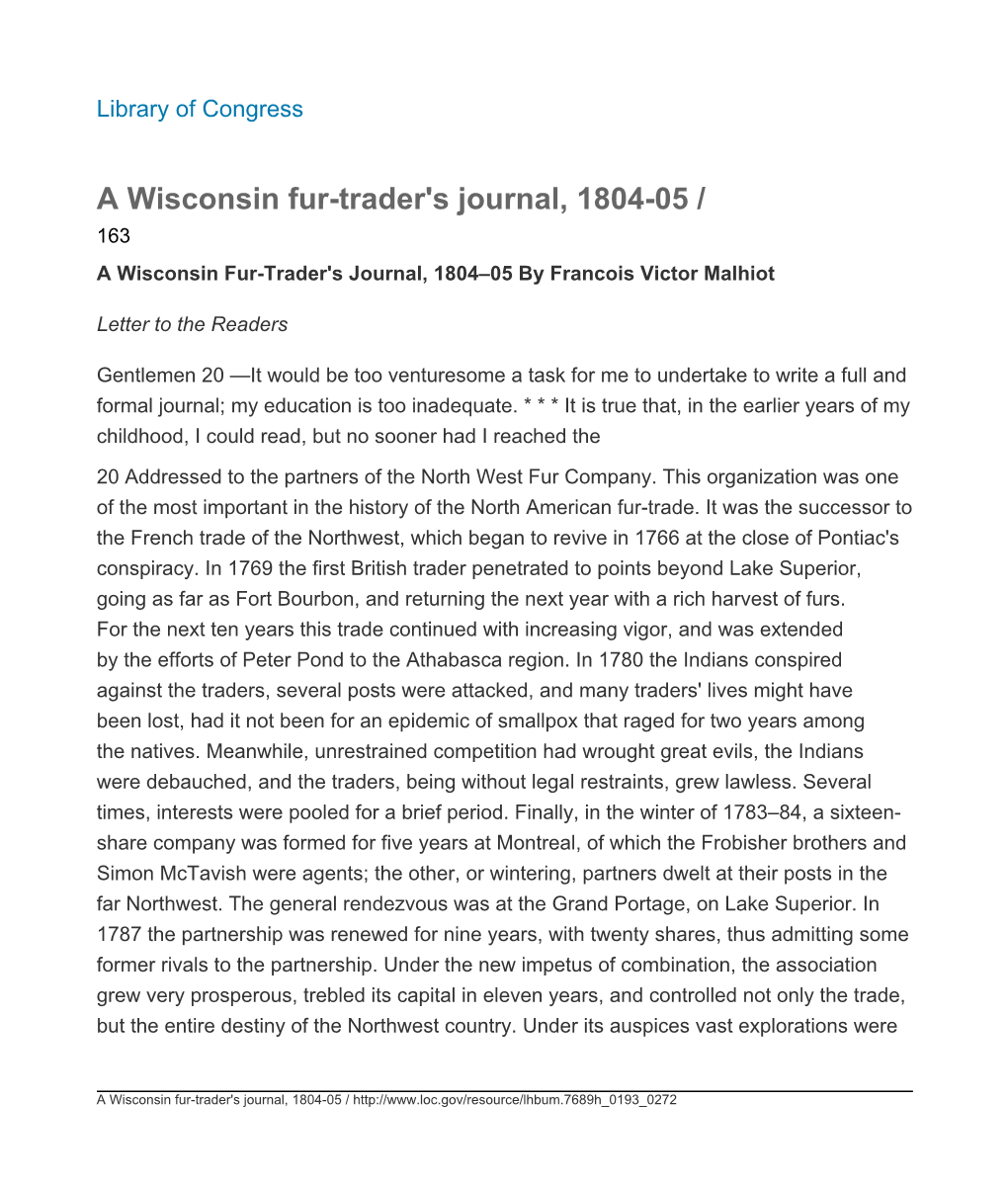 Library of Congress

A Wisconsin fur-trader's journal, 1804-05 /

163

A Wisconsin Fur-Trader's Journal, 1804–05 By Francois Victor Malhiot

Letter to the Readers

Gentlemen 20 —It would be too venturesome a task for me to undertake to write a full and formal journal; my education is too inadequate. * * * It is true that, in the earlier years of my childhood, I could read, but no sooner had I reached the

20 Addressed to the partners of the North West Fur Company. This organization was one of the most important in the history of the North American fur-trade. It was the successor to the French trade of the Northwest, which began to revive in 1766 at the close of Pontiac's conspiracy. In 1769 the first British trader penetrated to points beyond Lake Superior, going as far as Fort Bourbon, and returning the next year with a rich harvest of furs. For the next ten years this trade continued with increasing vigor, and was extended by the efforts of Peter Pond to the Athabasca region. In 1780 the Indians conspired against the traders, several posts were attacked, and many traders' lives might have been lost, had it not been for an epidemic of smallpox that raged for two years among the natives. Meanwhile, unrestrained competition had wrought great evils, the Indians were debauched, and the traders, being without legal restraints, grew lawless. Several times, interests were pooled for a brief period. Finally, in the winter of 1783–84, a sixteen-share company was formed for five years at Montreal, of which the Frobisher brothers and Simon McTavish were agents; the other, or wintering, partners dwelt at their posts in the far Northwest. The general rendezvous was at the Grand Portage, on Lake Superior. In 1787 the partnership was renewed for nine years, with twenty shares, thus admitting some former rivals to the partnership. Under the new impetus of combination, the association grew very prosperous, trebled its capital in eleven years, and controlled not only the trade, but the entire destiny of the Northwest country. Under its auspices vast explorations were

A Wisconsin fur-trader's journal, 1804-05 / http://www.loc.gov/resource/lhbum.7689h_0193_0272